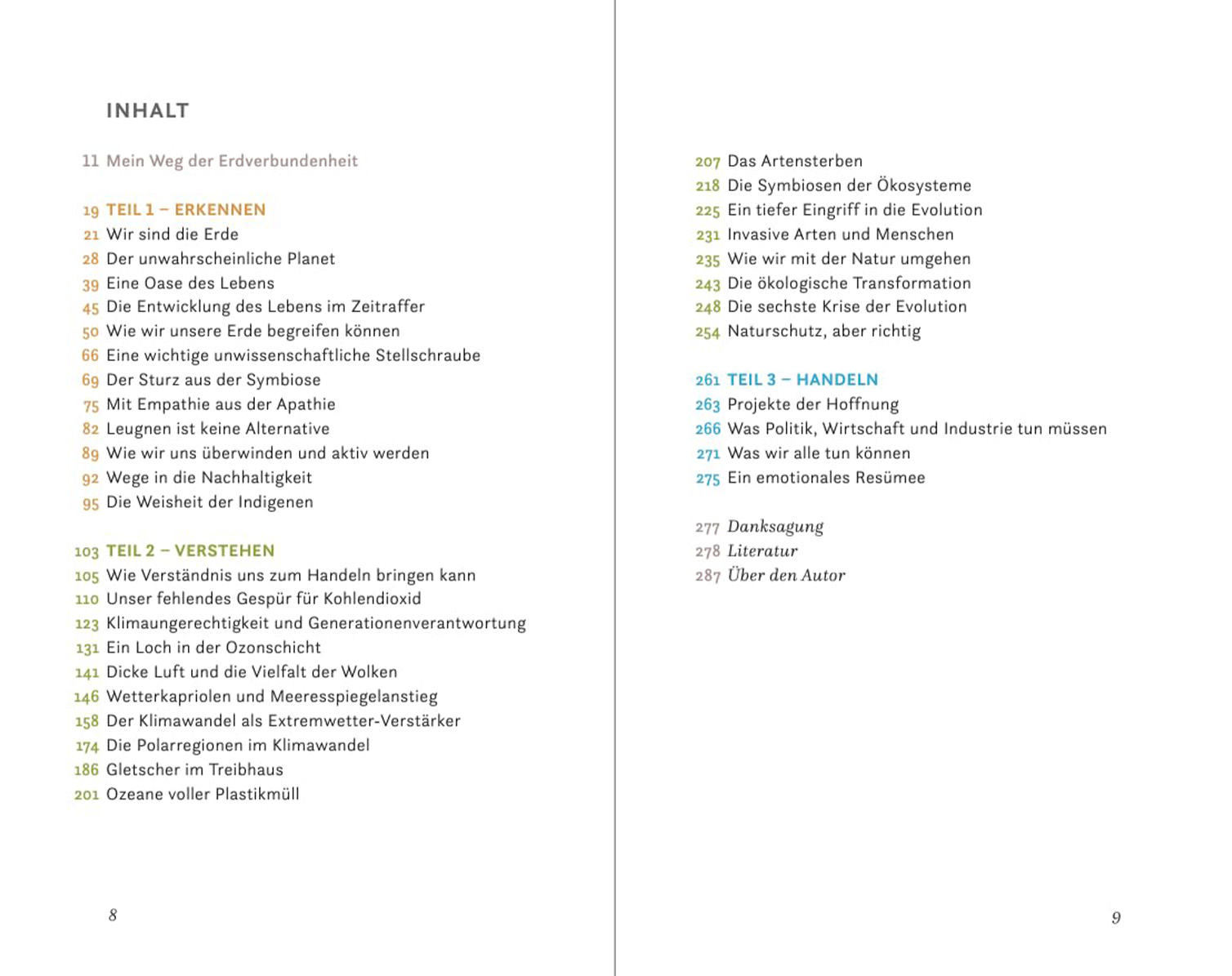 INHALT

11 Mein Weg der Erdverbundenheit

19 TEIL 1 – ERKENNEN
21 Wir sind die Erde
28 Der unwahrscheinliche Planet
39 Eine Oase des Lebens
45 Die Entwicklung des Lebens im Zeitraffer
50 Wie wir unsere Erde begreifen können
66 Eine wichtige unwissenschaftliche Stellschraube
69 Der Sturz aus der Symbiose
75 Mit Empathie aus der Apathie
82 Leugnen ist keine Alternative
89 Wie wir uns überwinden und aktiv werden
92 Wege in die Nachhaltigkeit
95 Die Weisheit der Indigenen

103 TEIL 2 – VERSTEHEN
105 Wie Verständnis uns zum Handeln bringen kann
110 Unser fehlendes Gespür für Kohlendioxid
123 Klimaungerechtigkeit und Generationenverantwortung
131 Ein Loch in der Ozonschicht
141 Dicke Luft und die Vielfalt der Wolken
146 Wetterkapriolen und Meeresspiegelanstieg
158 Der Klimawandel als Extremwetter-Verstärker
174 Die Polarregionen im Klimawandel
186 Gletscher im Treibhaus
201 Ozeane voller Plastikmüll

8

207 Das Artensterben
218 Die Symbiosen der Ökosysteme
225 Ein tiefer Eingriff in die Evolution
231 Invasive Arten und Menschen
235 Wie wir mit der Natur umgehen
243 Die ökologische Transformation
248 Die sechste Krise der Evolution
254 Naturschutz, aber richtig

261 TEIL 3 – HANDELN
263 Projekte der Hoffnung
266 Was Politik, Wirtschaft und Industrie tun müssen
271 Was wir alle tun können
275 Ein emotionales Resümee

277 Danksagung
278 Literatur
287 Über den Autor

9